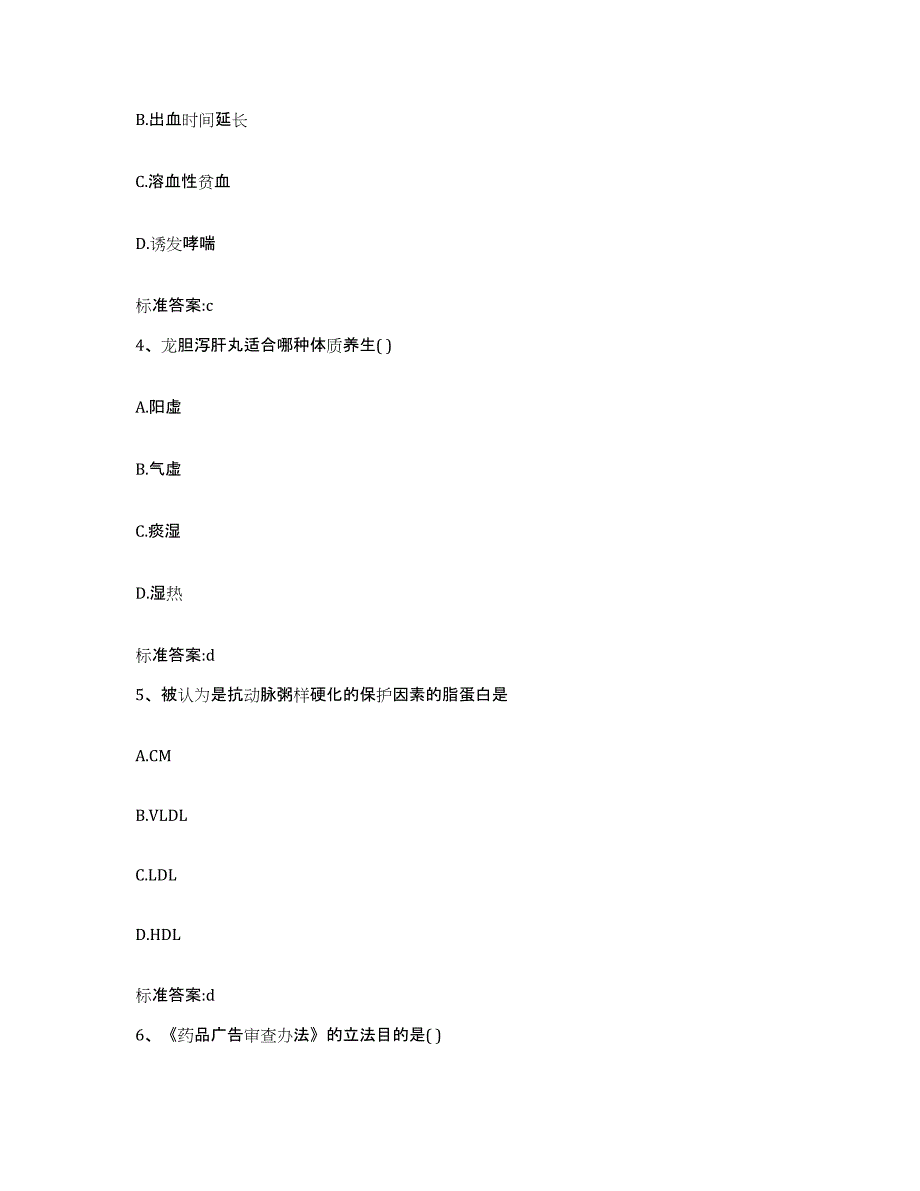 B.出血时间延长

C.溶血性贫血

D.诱发哮喘

标准答案:c

4、龙胆泻肝丸适合哪种体质养生( )

A.阳虚

B.气虚

C.痰湿

D.湿热

标准答案:d

5、被认为是抗动脉粥样硬化的保护因素的脂蛋白是

A.CM

B.VLDL

C.LDL

D.HDL

标准答案:d

6、《药品广告审查办法》的立法目的是( )